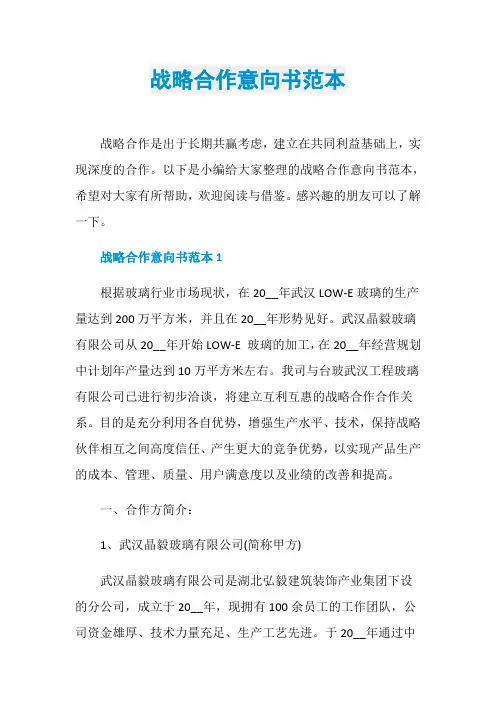 战略合作意向书范本

战略合作是出于长期共赢考虑，建立在共同利益基础上，实现深度的合作。以下是小编给大家整理的战略合作意向书范本，希望对大家有所帮助，欢迎阅读与借鉴。感兴趣的朋友可以了解一下。

战略合作意向书范本 1

根据玻璃行业市场现状，在 20__年武汉 LOW-E 玻璃的生产量达到 200 万平方米，并且在 20__年形势见好。武汉晶毅玻璃有限公司从 20__年开始 LOW-E 玻璃的加工，在 20__年经营规划中计划年产量达到 10 万平方米左右。我司与台玻武汉工程玻璃有限公司已进行初步洽谈，将建立互利互惠的战略合作合作关系。目的是充分利用各自优势，增强生产水平、技术，保持战略伙伴相互之间高度信任、产生更大的竞争优势，以实现产品生产的成本、管理、质量、用户满意度以及业绩的改善和提高。

一、合作方简介：

1、武汉晶毅玻璃有限公司(简称甲方)

武汉晶毅玻璃有限公司是湖北弘毅建筑装饰产业集团下设的分公司，成立于 20__年，现拥有 100 余员工的工作团队，公司资金雄厚、技术力量充足、生产工艺先进。于 20__年通过中